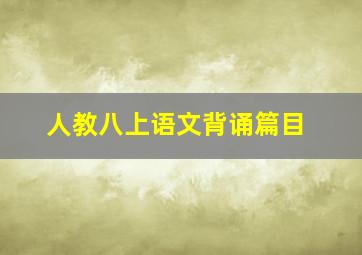 人教八上语文背诵篇目